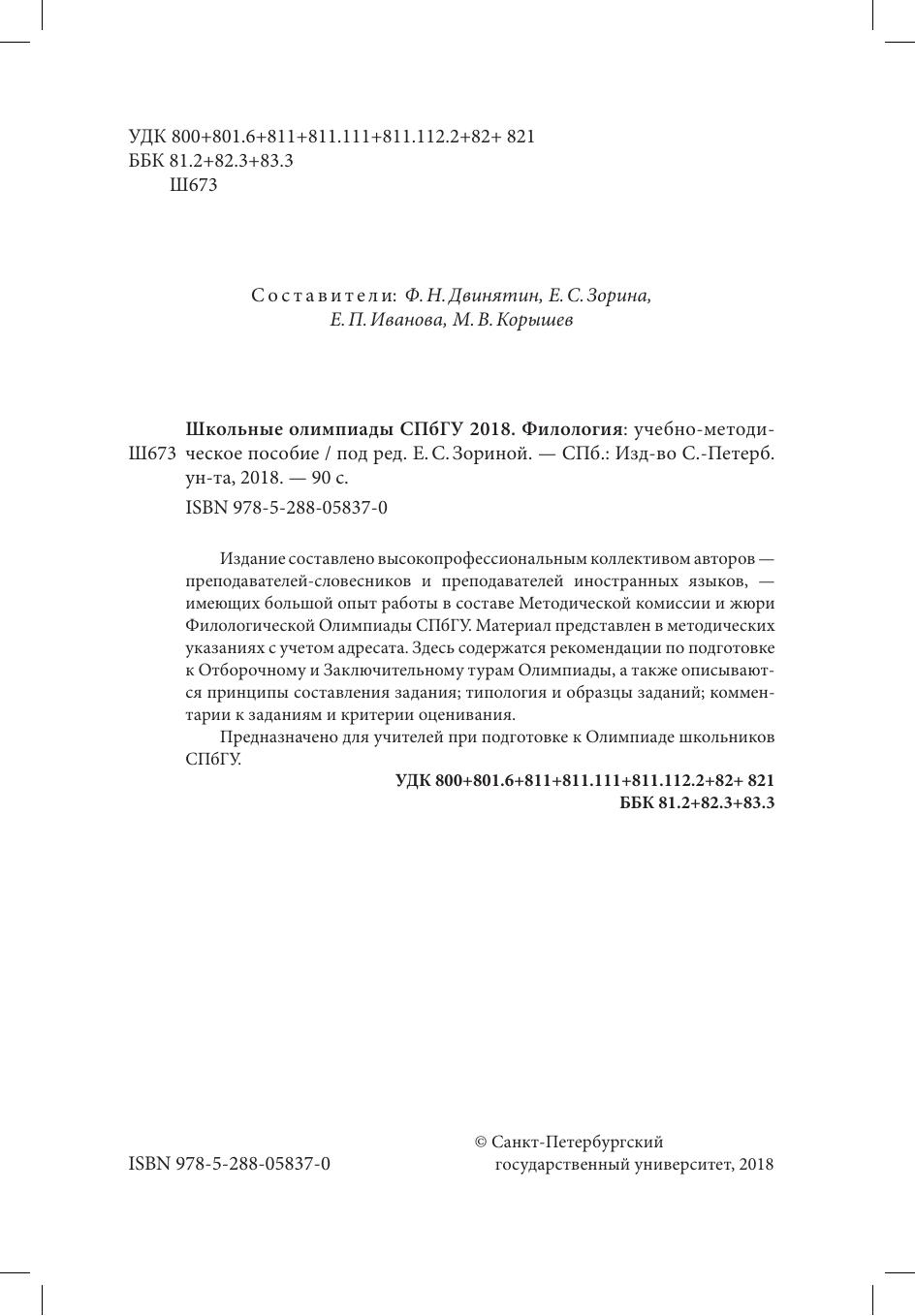 УДК 800+801.6+811+811.111+811.112.2+82+ 821
ББК 81.2+82.3+83.3
Ш673

Составители: Ф. Н. Двинятин, Е. С. Зорина, Е. П. Иванова, М. В. Корышев

Ш673

Школьные олимпиады СПбГУ 2018. Филология: учебно-методическое пособие / под ред. Е. С. Зориной. — СПб.: Изд-во С.-Петерб. ун-та, 2018. — 90 с.

ISBN 978-5-288-05837-0

Издание составлено высокопрофессиональным коллективом авторов — преподавателей-словесников и преподавателей иностранных языков, — имеющих большой опыт работы в составе Методической комиссии и жюри Филологической Олимпиады СПбГУ. Материал представлен в методических указаниях с учетом адресата. Здесь содержатся рекомендации по подготовке к Отборочному и Заключительному турам Олимпиады, а также описываются принципы составления задания; типология и образцы заданий; комментарии к заданиям и критерии оценивания.

Предназначено для учителей при подготовке к Олимпиаде школьников СПбГУ.

УДК 800+801.6+811+811.111+811.112.2+82+ 821
ББК 81.2+82.3+83.3

ISBN 978-5-288-05837-0

© Санкт-Петербургский государственный университет, 2018